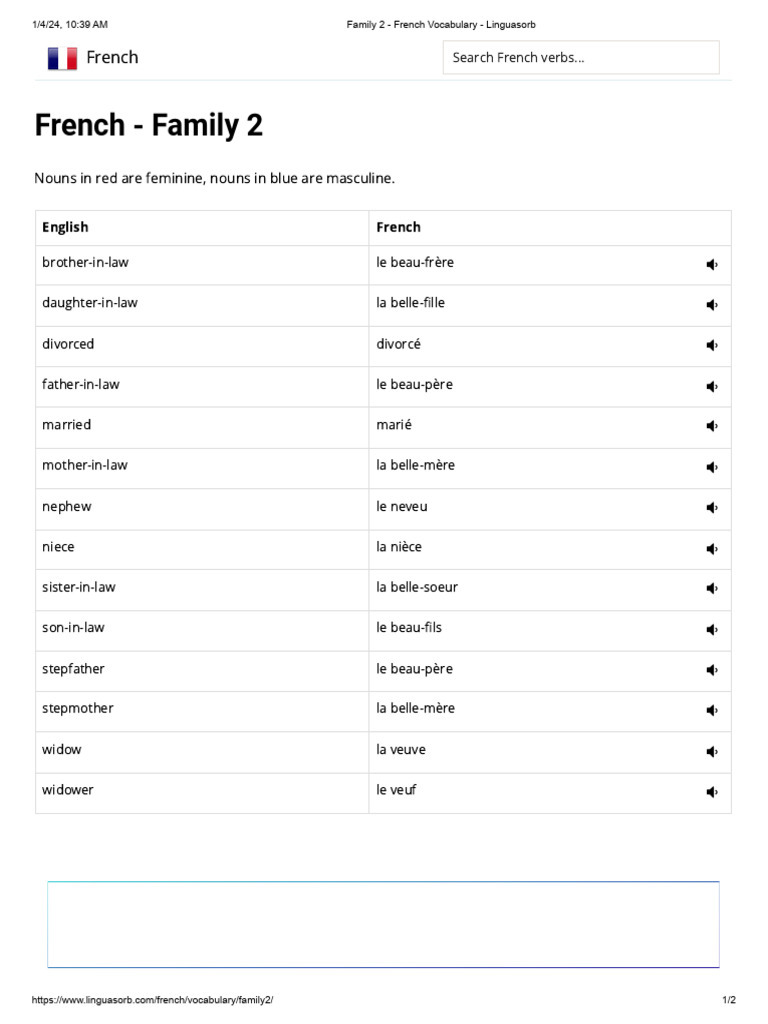 1/4/24, 10:39 AM Family 2 - French Vocabulary - Linguasorb

French

Search French verbs...

French - Family 2

Nouns in red are feminine, nouns in blue are masculine.

| English | French |
|---|---|
| brother-in-law | le beau-frère |
| daughter-in-law | la belle-fille |
| divorced | divorcé |
| father-in-law | le beau-père |
| married | marié |
| mother-in-law | la belle-mère |
| nephew | le neveu |
| niece | la nièce |
| sister-in-law | la belle-soeur |
| son-in-law | le beau-fils |
| stepfather | le beau-père |
| stepmother | la belle-mère |
| widow | la veuve |
| widower | le veuf |

https://www.linguasorb.com/french/vocabulary/family2/ 1/2